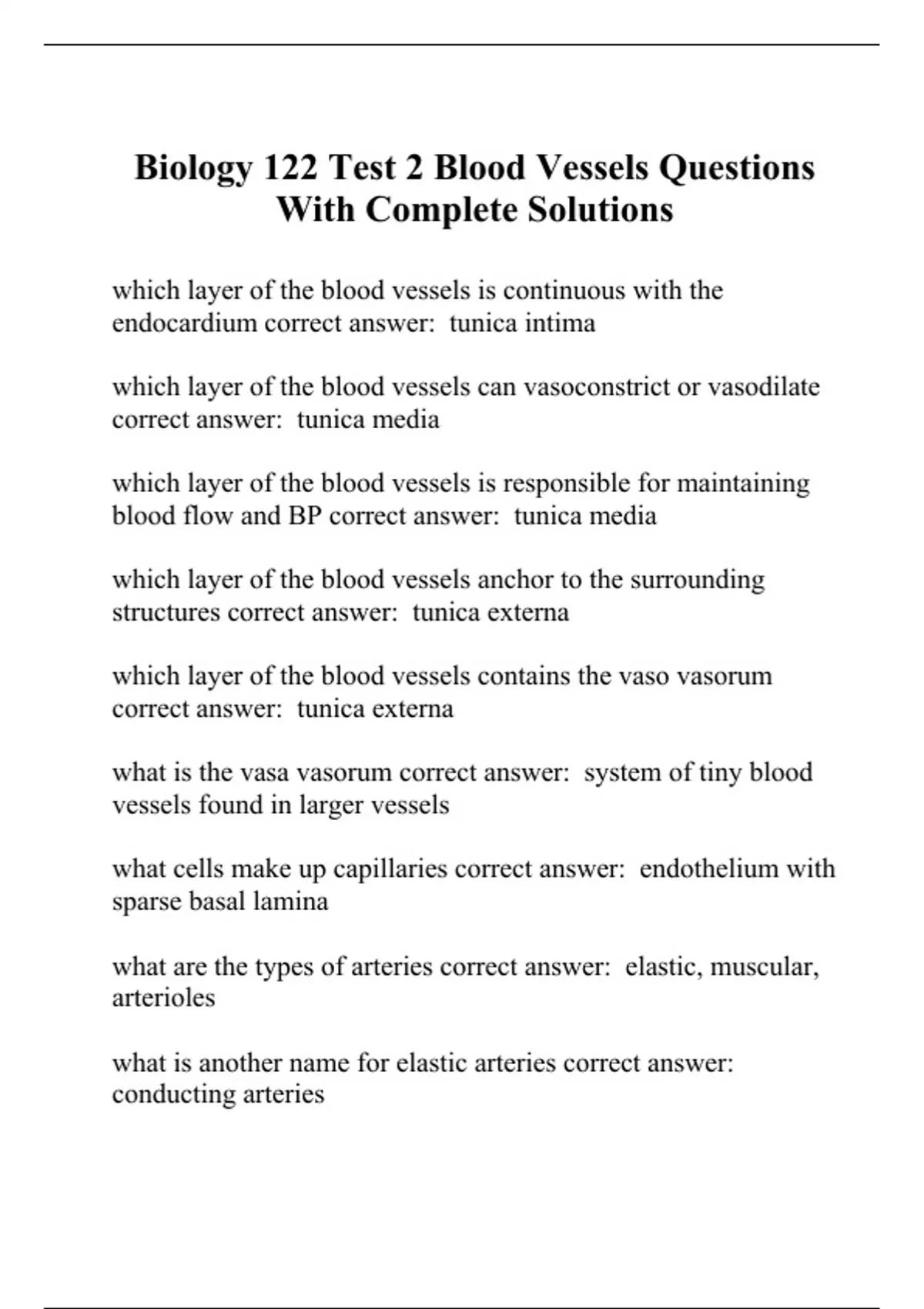 Biology 122 Test 2 Blood Vessels Questions With Complete Solutions

which layer of the blood vessels is continuous with the endocardium correct answer: tunica intima

which layer of the blood vessels can vasoconstrict or vasodilate correct answer: tunica media

which layer of the blood vessels is responsible for maintaining blood flow and BP correct answer: tunica media

which layer of the blood vessels anchor to the surrounding structures correct answer: tunica externa

which layer of the blood vessels contains the vaso vasorum correct answer: tunica externa

what is the vasa vasorum correct answer: system of tiny blood vessels found in larger vessels

what cells make up capillaries correct answer: endothelium with sparse basal lamina

what are the types of arteries correct answer: elastic, muscular, arterioles

what is another name for elastic arteries correct answer: conducting arteries